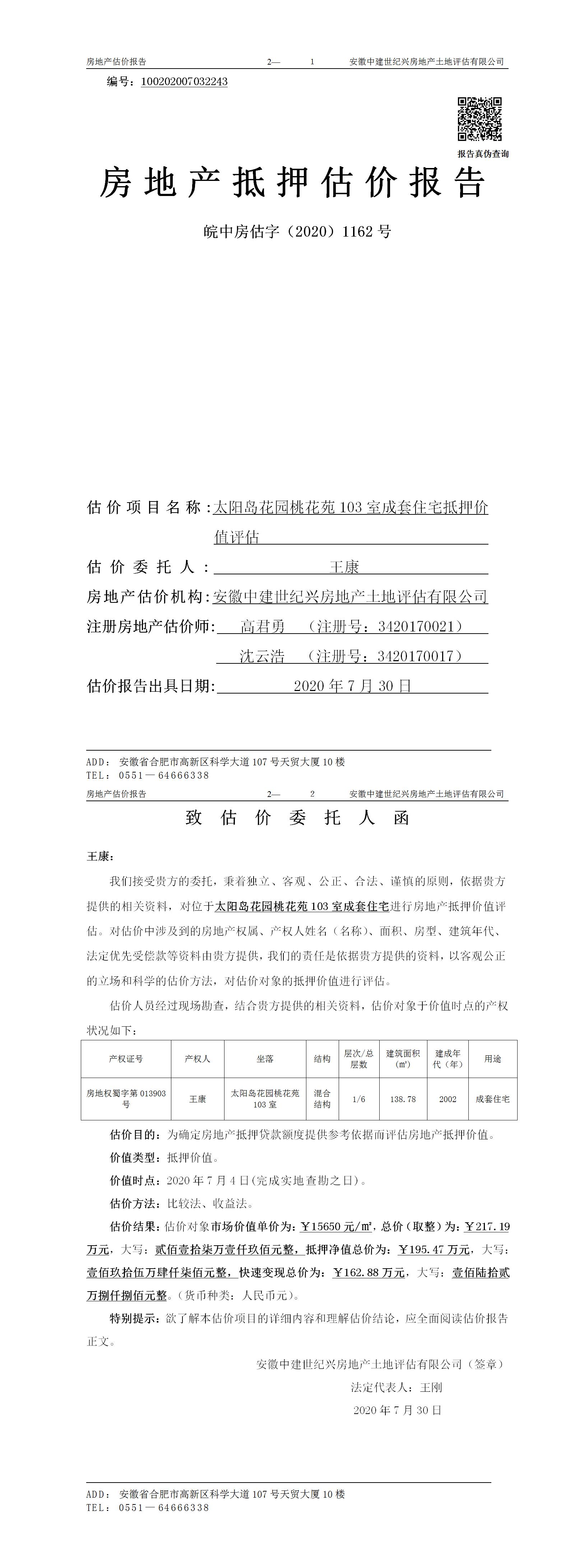 房地产估价报告　　2—　1　　安徽中建世纪兴房地产土地评估有限公司

编号：100202007032243

报告真伪查询

房地产抵押估价报告

皖中房估字（2020）1162 号

估价项目名称：太阳岛花园桃花苑 103 室成套住宅抵押价值评估

估价委托人：王康

房地产估价机构：安徽中建世纪兴房地产土地评估有限公司

注册房地产估价师：高君勇　（注册号：3420170021）

沈云浩　（注册号：3420170017）

估价报告出具日期：2020 年 7 月 30 日

ADD：安徽省合肥市高新区科学大道 107 号天贸大厦 10 楼
TEL：0551—64666338

房地产估价报告　　2—　2　　安徽中建世纪兴房地产土地评估有限公司

致估价委托人函

王康：

我们接受贵方的委托，秉着独立、客观、公正、合法、谨慎的原则，依据贵方提供的相关资料，对位于太阳岛花园桃花苑 103 室成套住宅进行房地产抵押价值评估。对估价中涉及到的房地产权属、产权人姓名（名称）、面积、房型、建筑年代、法定优先受偿款等资料由贵方提供，我们的责任是依据贵方提供的资料，以客观公正的立场和科学的估价方法，对估价对象的抵押价值进行评估。

估价人员经过现场勘查，结合贵方提供的相关资料，估价对象于价值时点的产权状况如下：

| 产权证号 | 产权人 | 坐落 | 结构 | 层次/总层数 | 建筑面积（㎡） | 建成年代（年） | 用途 |
|---|---|---|---|---|---|---|---|
| 房地权蜀字第 013903 号 | 王康 | 太阳岛花园桃花苑 103 室 | 混合结构 | 1/6 | 138.78 | 2002 | 成套住宅 |

估价目的：为确定房地产抵押贷款额度提供参考依据而评估房地产抵押价值。

价值类型：抵押价值。

价值时点：2020 年 7 月 4 日(完成实地查勘之日)。

估价方法：比较法、收益法。

估价结果：估价对象市场价值单价为：￥15650 元/㎡，总价（取整）为：￥217.19 万元，大写：贰佰壹拾柒万壹仟玖佰元整，抵押净值总价为：￥195.47 万元，大写：壹佰玖拾伍万肆仟柒佰元整，快速变现总价为：￥162.88 万元，大写：壹佰陆拾贰万捌仟捌佰元整。（货币种类：人民币元）。

特别提示：欲了解本估价项目的详细内容和理解估价结论，应全面阅读估价报告正文。

安徽中建世纪兴房地产土地评估有限公司（签章）

法定代表人：王刚

2020 年 7 月 30 日

ADD：安徽省合肥市高新区科学大道 107 号天贸大厦 10 楼
TEL：0551—64666338